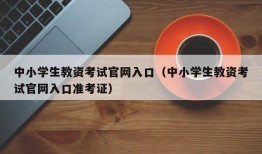 中小学生教资考试官网入口（中小学生教资考试官网入口准考证）